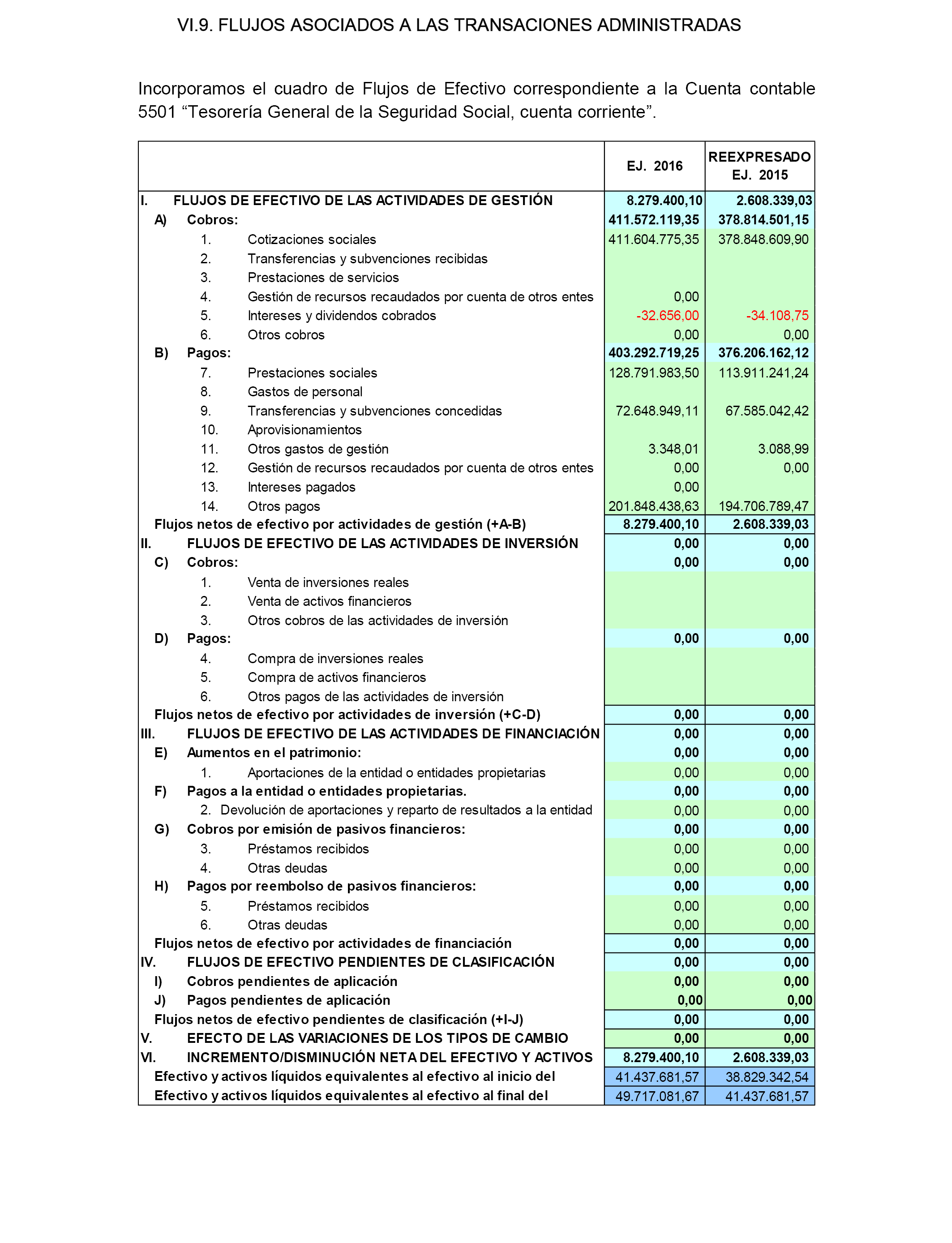 VI.9. FLUJOS ASOCIADOS A LAS TRANSACIONES ADMINISTRADAS

Incorporamos el cuadro de Flujos de Efectivo correspondiente a la Cuenta contable 5501 “Tesorería General de la Seguridad Social, cuenta corriente”.

| | EJ. 2016 | REEXPRESADO EJ. 2015 |
|---|---|---|
| I. FLUJOS DE EFECTIVO DE LAS ACTIVIDADES DE GESTIÓN | 8.279.400,10 | 2.608.339,03 |
| A) Cobros: | 411.572.119,35 | 378.814.501,15 |
| 1. Cotizaciones sociales | 411.604.775,35 | 378.848.609,90 |
| 2. Transferencias y subvenciones recibidas | | |
| 3. Prestaciones de servicios | | |
| 4. Gestión de recursos recaudados por cuenta de otros entes | 0,00 | |
| 5. Intereses y dividendos cobrados | -32.656,00 | -34.108,75 |
| 6. Otros cobros | 0,00 | 0,00 |
| B) Pagos: | 403.292.719,25 | 376.206.162,12 |
| 7. Prestaciones sociales | 128.791.983,50 | 113.911.241,24 |
| 8. Gastos de personal | | |
| 9. Transferencias y subvenciones concedidas | 72.648.949,11 | 67.585.042,42 |
| 10. Aprovisionamientos | | |
| 11. Otros gastos de gestión | 3.348,01 | 3.088,99 |
| 12. Gestión de recursos recaudados por cuenta de otros entes | 0,00 | 0,00 |
| 13. Intereses pagados | 0,00 | |
| 14. Otros pagos | 201.848.438,63 | 194.706.789,47 |
| Flujos netos de efectivo por actividades de gestión (+A-B) | 8.279.400,10 | 2.608.339,03 |
| II. FLUJOS DE EFECTIVO DE LAS ACTIVIDADES DE INVERSIÓN | 0,00 | 0,00 |
| C) Cobros: | 0,00 | 0,00 |
| 1. Venta de inversiones reales | | |
| 2. Venta de activos financieros | | |
| 3. Otros cobros de las actividades de inversión | | |
| D) Pagos: | 0,00 | 0,00 |
| 4. Compra de inversiones reales | | |
| 5. Compra de activos financieros | | |
| 6. Otros pagos de las actividades de inversión | | |
| Flujos netos de efectivo por actividades de inversión (+C-D) | 0,00 | 0,00 |
| III. FLUJOS DE EFECTIVO DE LAS ACTIVIDADES DE FINANCIACIÓN | 0,00 | 0,00 |
| E) Aumentos en el patrimonio: | 0,00 | 0,00 |
| 1. Aportaciones de la entidad o entidades propietarias | 0,00 | 0,00 |
| F) Pagos a la entidad o entidades propietarias. | 0,00 | 0,00 |
| 2. Devolución de aportaciones y reparto de resultados a la entidad | 0,00 | 0,00 |
| G) Cobros por emisión de pasivos financieros: | 0,00 | 0,00 |
| 3. Préstamos recibidos | 0,00 | 0,00 |
| 4. Otras deudas | 0,00 | 0,00 |
| H) Pagos por reembolso de pasivos financieros: | 0,00 | 0,00 |
| 5. Préstamos recibidos | 0,00 | 0,00 |
| 6. Otras deudas | 0,00 | 0,00 |
| Flujos netos de efectivo por actividades de financiación | 0,00 | 0,00 |
| IV. FLUJOS DE EFECTIVO PENDIENTES DE CLASIFICACIÓN | 0,00 | 0,00 |
| I) Cobros pendientes de aplicación | 0,00 | 0,00 |
| J) Pagos pendientes de aplicación | 0,00 | 0,00 |
| Flujos netos de efectivo pendientes de clasificación (+I-J) | 0,00 | 0,00 |
| V. EFECTO DE LAS VARIACIONES DE LOS TIPOS DE CAMBIO | 0,00 | 0,00 |
| VI. INCREMENTO/DISMINUCIÓN NETA DEL EFECTIVO Y ACTIVOS | 8.279.400,10 | 2.608.339,03 |
| Efectivo y activos líquidos equivalentes al efectivo al inicio del | 41.437.681,57 | 38.829.342,54 |
| Efectivo y activos líquidos equivalentes al efectivo al final del | 49.717.081,67 | 41.437.681,57 |